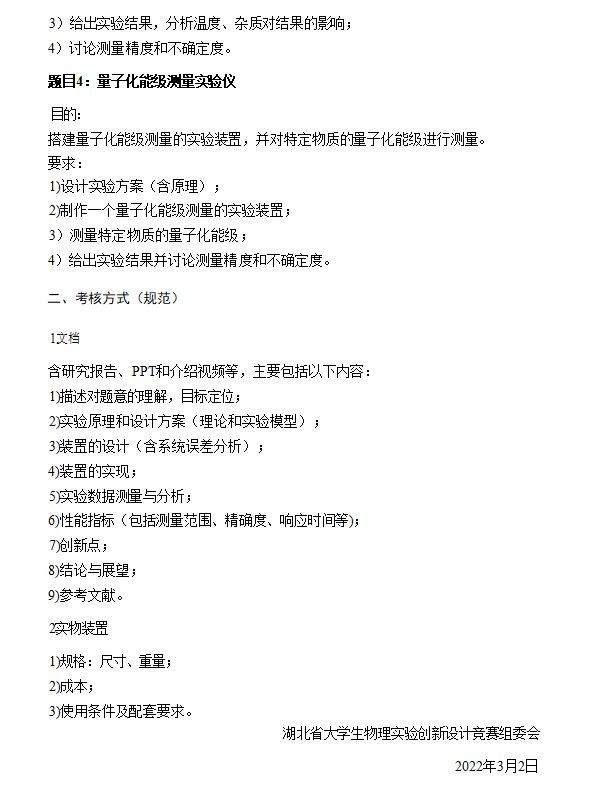 3）给出实验结果，分析温度、杂质对结果的影响；
4）讨论测量精度和不确定度。

题目4：量子化能级测量实验仪

目的:
搭建量子化能级测量的实验装置，并对特定物质的量子化能级进行测量。
要求：
1)设计实验方案（含原理）；
2)制作一个量子化能级测量的实验装置；
3）测量特定物质的量子化能级；
4）给出实验结果并讨论测量精度和不确定度。

二、考核方式（规范）

1文档

含研究报告、PPT和介绍视频等，主要包括以下内容：
1)描述对题意的理解，目标定位；
2)实验原理和设计方案（理论和实验模型）；
3)装置的设计（含系统误差分析）；
4)装置的实现；
5)实验数据测量与分析；
6)性能指标（包括测量范围、精确度、响应时间等)；
7)创新点；
8)结论与展望；
9)参考文献。

2实物装置

1)规格：尺寸、重量；
2)成本；
3)使用条件及配套要求。

湖北省大学生物理实验创新设计竞赛组委会

2022年3月2日